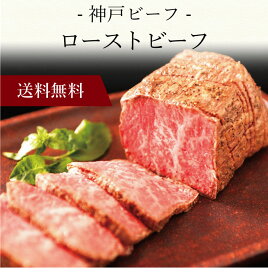 - 神戸ビーフ -
ローストビーフ

送料無料